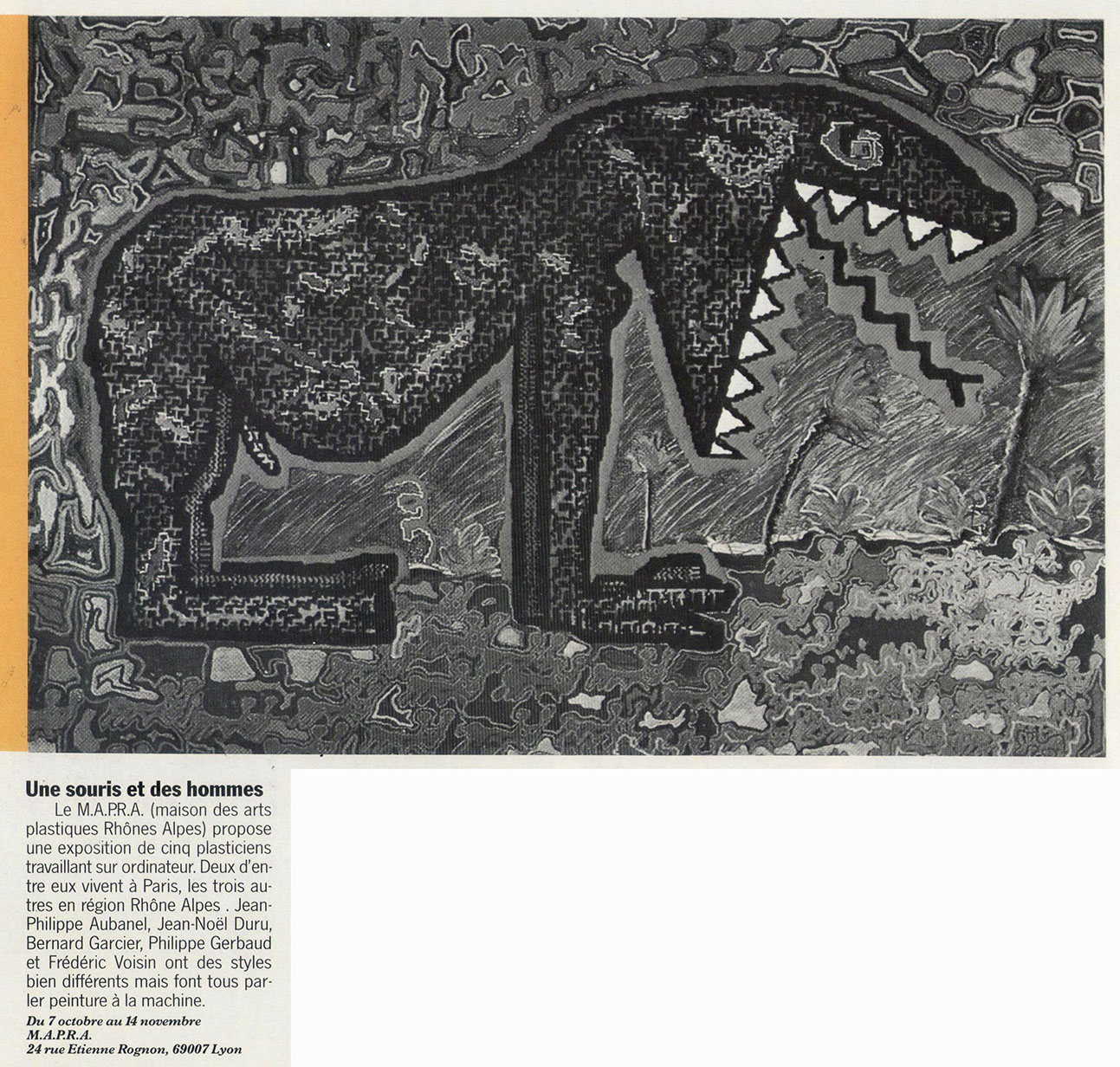 Une souris et des hommes

Le M.A.P.R.A. (maison des arts plastiques Rhônes Alpes) propose une exposition de cinq plasticiens travaillant sur ordinateur. Deux d'entre eux vivent à Paris, les trois autres en région Rhône Alpes . Jean-Philippe Aubanel, Jean-Noël Duru, Bernard Garcier, Philippe Gerbaud et Frédéric Voisin ont des styles bien différents mais font tous parler peinture à la machine.

Du 7 octobre au 14 novembre
M.A.P.R.A.
24 rue Etienne Rognon, 69007 Lyon